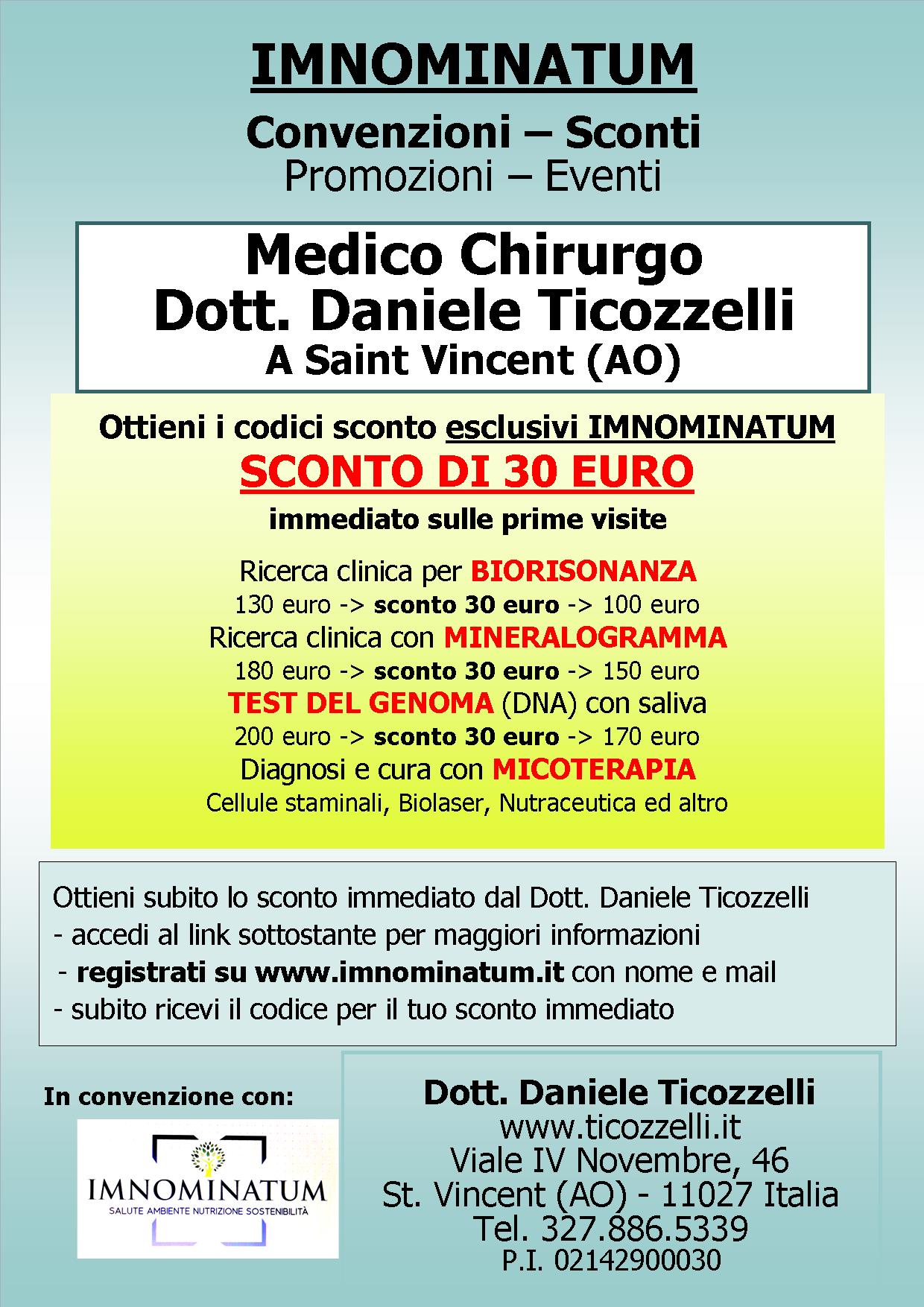 IMNOMINATUM

Convenzioni – Sconti
Promozioni – Eventi

Medico Chirurgo
Dott. Daniele Ticozzelli
A Saint Vincent (AO)

Ottieni i codici sconto esclusivi IMNOMINATUM
SCONTO DI 30 EURO
immediato sulle prime visite

Ricerca clinica per BIORISONANZA
130 euro -> sconto 30 euro -> 100 euro
Ricerca clinica con MINERALOGRAMMA
180 euro -> sconto 30 euro -> 150 euro
TEST DEL GENOMA (DNA) con saliva
200 euro -> sconto 30 euro -> 170 euro
Diagnosi e cura con MICOTERAPIA
Cellule staminali, Biolaser, Nutraceutica ed altro

Ottieni subito lo sconto immediato dal Dott. Daniele Ticozzelli
- accedi al link sottostante per maggiori informazioni
- registrati su www.imnominatum.it con nome e mail
- subito ricevi il codice per il tuo sconto immediato

In convenzione con:

IMNOMINATUM
SALUTE AMBIENTE NUTRIZIONE SOSTENIBILITÀ

Dott. Daniele Ticozzelli
www.ticozzelli.it
Viale IV Novembre, 46
St. Vincent (AO) - 11027 Italia
Tel. 327.886.5339
P.I. 02142900030